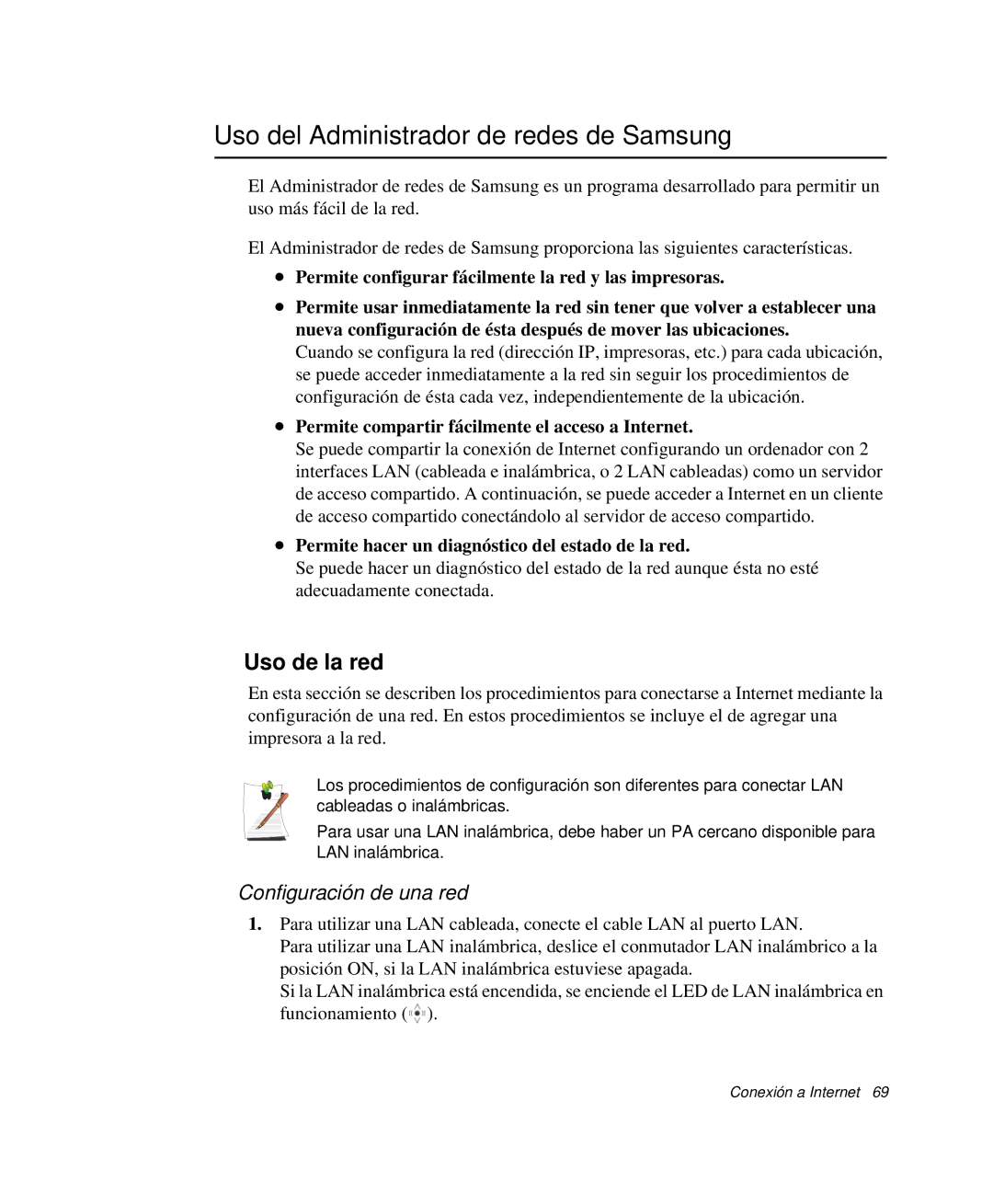 Uso del Administrador de redes de Samsung

El Administrador de redes de Samsung es un programa desarrollado para permitir un uso más fácil de la red.

El Administrador de redes de Samsung proporciona las siguientes características.

• Permite configurar fácilmente la red y las impresoras.

• Permite usar inmediatamente la red sin tener que volver a establecer una nueva configuración de ésta después de mover las ubicaciones.
Cuando se configura la red (dirección IP, impresoras, etc.) para cada ubicación, se puede acceder inmediatamente a la red sin seguir los procedimientos de configuración de ésta cada vez, independientemente de la ubicación.

• Permite compartir fácilmente el acceso a Internet.
Se puede compartir la conexión de Internet configurando un ordenador con 2 interfaces LAN (cableada e inalámbrica, o 2 LAN cableadas) como un servidor de acceso compartido. A continuación, se puede acceder a Internet en un cliente de acceso compartido conectándolo al servidor de acceso compartido.

• Permite hacer un diagnóstico del estado de la red.
Se puede hacer un diagnóstico del estado de la red aunque ésta no esté adecuadamente conectada.

Uso de la red

En esta sección se describen los procedimientos para conectarse a Internet mediante la configuración de una red. En estos procedimientos se incluye el de agregar una impresora a la red.

Los procedimientos de configuración son diferentes para conectar LAN cableadas o inalámbricas.

Para usar una LAN inalámbrica, debe haber un PA cercano disponible para LAN inalámbrica.

Configuración de una red

1. Para utilizar una LAN cableada, conecte el cable LAN al puerto LAN.
Para utilizar una LAN inalámbrica, deslice el conmutador LAN inalámbrico a la posición ON, si la LAN inalámbrica estuviese apagada.
Si la LAN inalámbrica está encendida, se enciende el LED de LAN inalámbrica en funcionamiento ( ).

Conexión a Internet 69